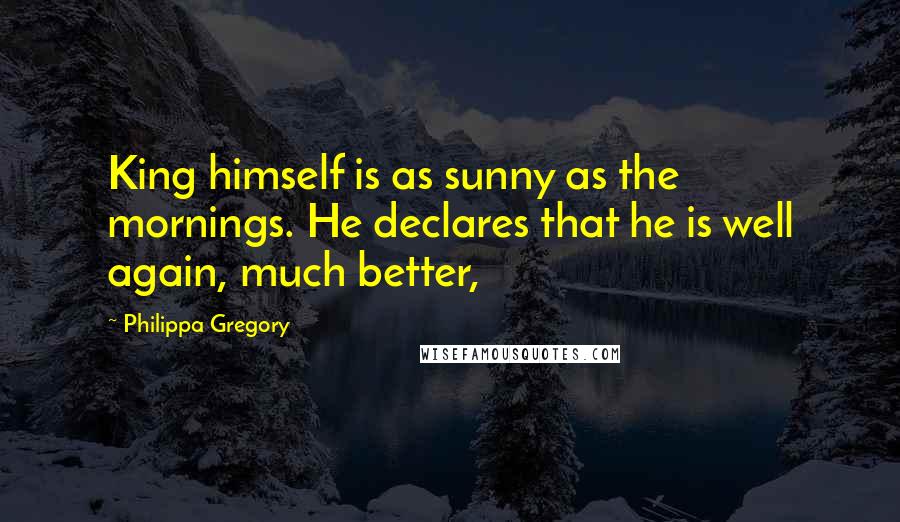 King himself is as sunny as the mornings. He declares that he is well again, much better,

~ Philippa Gregory

WISEFAMOUSQUOTES.COM